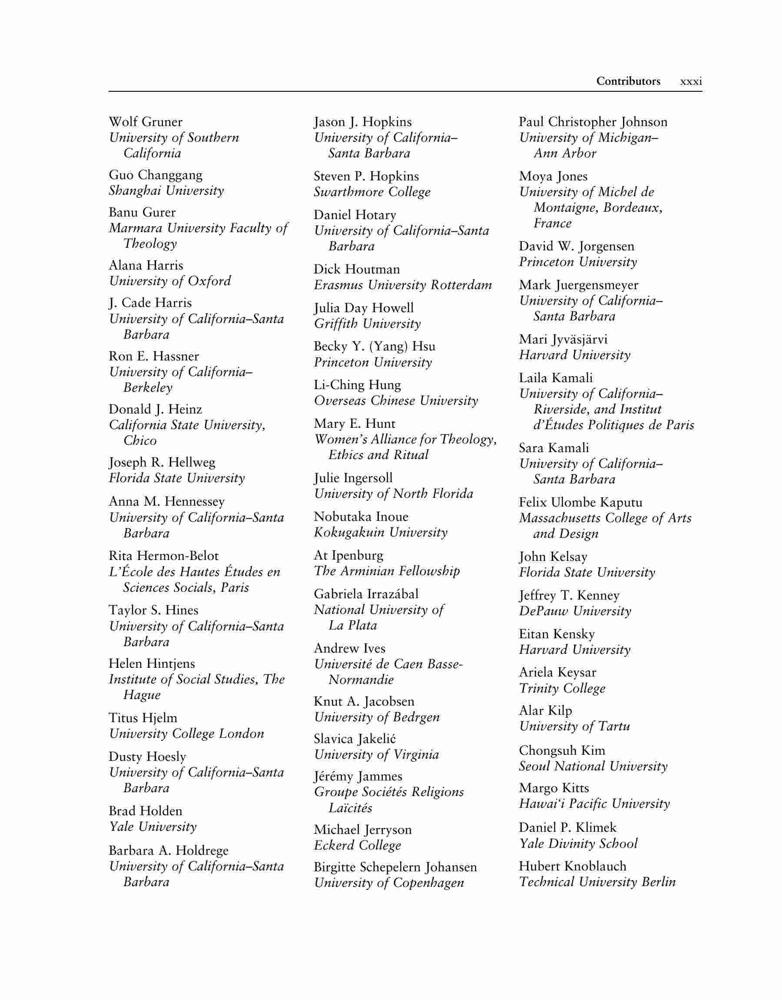 Contributors xxxi

Wolf Gruner
University of Southern California

Guo Changgang
Shanghai University

Banu Gurer
Marmara University Faculty of Theology

Alana Harris
University of Oxford

J. Cade Harris
University of California–Santa Barbara

Ron E. Hassner
University of California–Berkeley

Donald J. Heinz
California State University, Chico

Joseph R. Hellweg
Florida State University

Anna M. Hennessey
University of California–Santa Barbara

Rita Hermon-Belot
L'École des Hautes Études en Sciences Socials, Paris

Taylor S. Hines
University of California–Santa Barbara

Helen Hintjens
Institute of Social Studies, The Hague

Titus Hjelm
University College London

Dusty Hoesly
University of California–Santa Barbara

Brad Holden
Yale University

Barbara A. Holdrege
University of California–Santa Barbara

Jason J. Hopkins
University of California–Santa Barbara

Steven P. Hopkins
Swarthmore College

Daniel Hotary
University of California–Santa Barbara

Dick Houtman
Erasmus University Rotterdam

Julia Day Howell
Griffith University

Becky Y. (Yang) Hsu
Princeton University

Li-Ching Hung
Overseas Chinese University

Mary E. Hunt
Women's Alliance for Theology, Ethics and Ritual

Julie Ingersoll
University of North Florida

Nobutaka Inoue
Kokugakuin University

At Ipenburg
The Arminian Fellowship

Gabriela Irrazábal
National University of La Plata

Andrew Ives
Université de Caen Basse-Normandie

Knut A. Jacobsen
University of Bedrgen

Slavica Jakelić
University of Virginia

Jérémy Jammes
Groupe Sociétés Religions Laïcités

Michael Jerryson
Eckerd College

Birgitte Schepelern Johansen
University of Copenhagen

Paul Christopher Johnson
University of Michigan–Ann Arbor

Moya Jones
University of Michel de Montaigne, Bordeaux, France

David W. Jorgensen
Princeton University

Mark Juergensmeyer
University of California–Santa Barbara

Mari Jyväsjärvi
Harvard University

Laila Kamali
University of California–Riverside, and Institut d'Études Politiques de Paris

Sara Kamali
University of California–Santa Barbara

Felix Ulombe Kaputu
Massachusetts College of Arts and Design

John Kelsay
Florida State University

Jeffrey T. Kenney
DePauw University

Eitan Kensky
Harvard University

Ariela Keysar
Trinity College

Alar Kilp
University of Tartu

Chongsuh Kim
Seoul National University

Margo Kitts
Hawai'i Pacific University

Daniel P. Klimek
Yale Divinity School

Hubert Knoblauch
Technical University Berlin